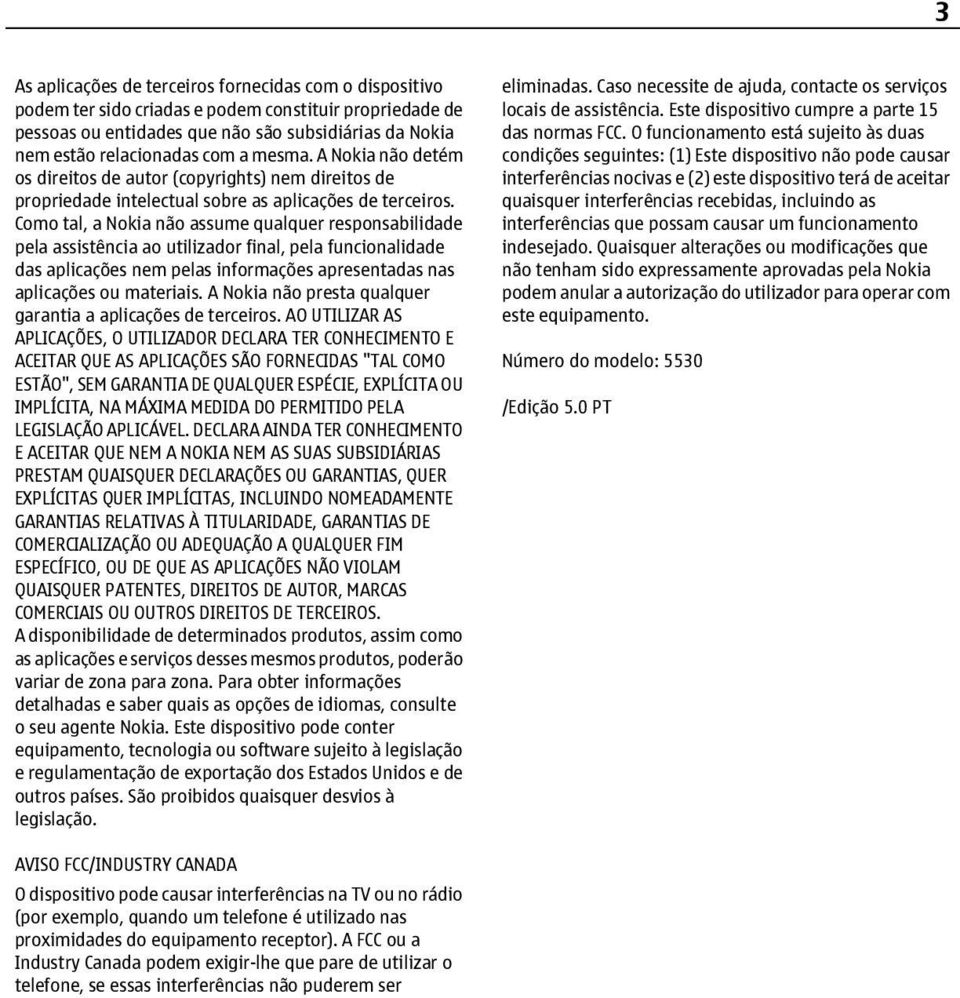 3

As aplicações de terceiros fornecidas com o dispositivo podem ter sido criadas e podem constituir propriedade de pessoas ou entidades que não são subsidiárias da Nokia nem estão relacionadas com a mesma. A Nokia não detém os direitos de autor (copyrights) nem direitos de propriedade intelectual sobre as aplicações de terceiros. Como tal, a Nokia não assume qualquer responsabilidade pela assistência ao utilizador final, pela funcionalidade das aplicações nem pelas informações apresentadas nas aplicações ou materiais. A Nokia não presta qualquer garantia a aplicações de terceiros. AO UTILIZAR AS APLICAÇÕES, O UTILIZADOR DECLARA TER CONHECIMENTO E ACEITAR QUE AS APLICAÇÕES SÃO FORNECIDAS "TAL COMO ESTÃO", SEM GARANTIA DE QUALQUER ESPÉCIE, EXPLÍCITA OU IMPLÍCITA, NA MÁXIMA MEDIDA DO PERMITIDO PELA LEGISLAÇÃO APLICÁVEL. DECLARA AINDA TER CONHECIMENTO E ACEITAR QUE NEM A NOKIA NEM AS SUAS SUBSIDIÁRIAS PRESTAM QUAISQUER DECLARAÇÕES OU GARANTIAS, QUER EXPLÍCITAS QUER IMPLÍCITAS, INCLUINDO NOMEADAMENTE GARANTIAS RELATIVAS À TITULARIDADE, GARANTIAS DE COMERCIALIZAÇÃO OU ADEQUAÇÃO A QUALQUER FIM ESPECÍFICO, OU DE QUE AS APLICAÇÕES NÃO VIOLAM QUAISQUER PATENTES, DIREITOS DE AUTOR, MARCAS COMERCIAIS OU OUTROS DIREITOS DE TERCEIROS.
A disponibilidade de determinados produtos, assim como as aplicações e serviços desses mesmos produtos, poderão variar de zona para zona. Para obter informações detalhadas e saber quais as opções de idiomas, consulte o seu agente Nokia. Este dispositivo pode conter equipamento, tecnologia ou software sujeito à legislação e regulamentação de exportação dos Estados Unidos e de outros países. São proibidos quaisquer desvios à legislação.

AVISO FCC/INDUSTRY CANADA
O dispositivo pode causar interferências na TV ou no rádio (por exemplo, quando um telefone é utilizado nas proximidades do equipamento receptor). A FCC ou a Industry Canada podem exigir-lhe que pare de utilizar o telefone, se essas interferências não puderem ser eliminadas. Caso necessite de ajuda, contacte os serviços locais de assistência. Este dispositivo cumpre a parte 15 das normas FCC. O funcionamento está sujeito às duas condições seguintes: (1) Este dispositivo não pode causar interferências nocivas e (2) este dispositivo terá de aceitar quaisquer interferências recebidas, incluindo as interferências que possam causar um funcionamento indesejado. Quaisquer alterações ou modificações que não tenham sido expressamente aprovadas pela Nokia podem anular a autorização do utilizador para operar com este equipamento.

Número do modelo: 5530

/Edição 5.0 PT